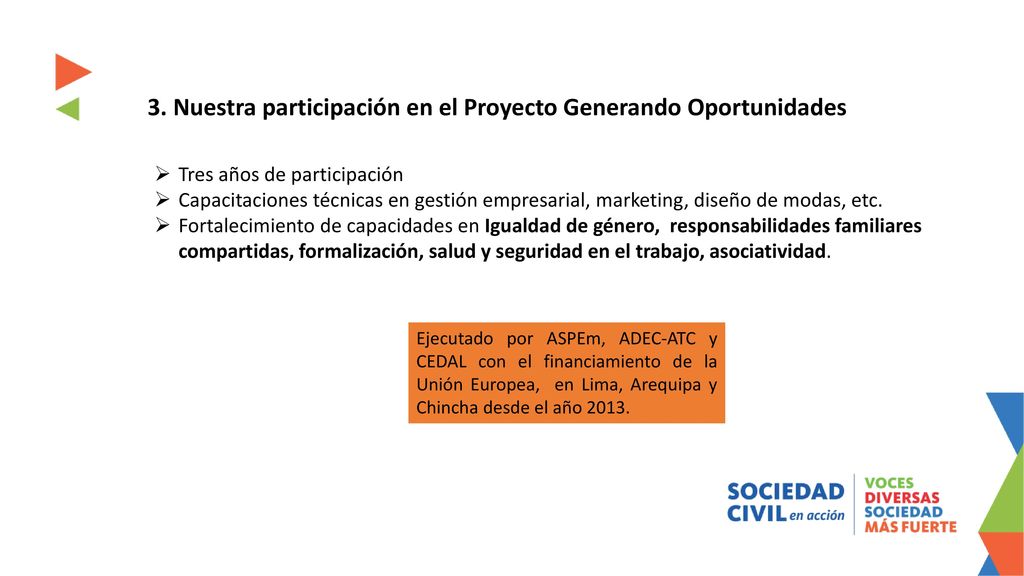 3. Nuestra participación en el Proyecto Generando Oportunidades

➢ Tres años de participación
➢ Capacitaciones técnicas en gestión empresarial, marketing, diseño de modas, etc.
➢ Fortalecimiento de capacidades en Igualdad de género, responsabilidades familiares compartidas, formalización, salud y seguridad en el trabajo, asociatividad.

Ejecutado por ASPEm, ADEC-ATC y CEDAL con el financiamiento de la Unión Europea, en Lima, Arequipa y Chincha desde el año 2013.

SOCIEDAD CIVIL en acción

VOCES DIVERSAS SOCIEDAD MÁS FUERTE